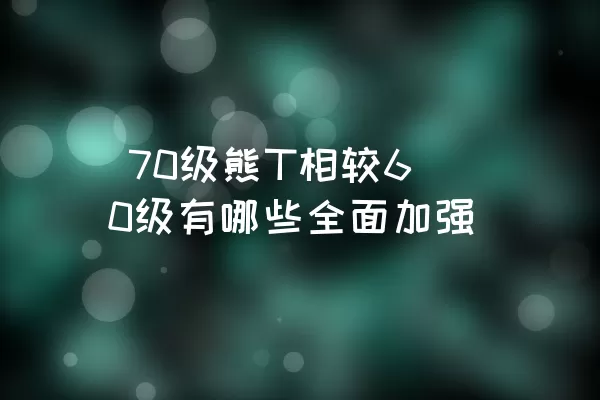 70级熊T相较60级有哪些全面加强